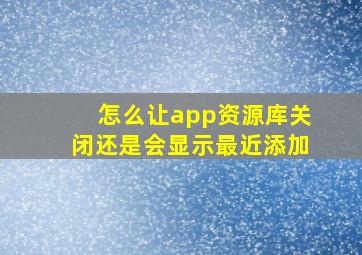 怎么让app资源库关闭还是会显示最近添加